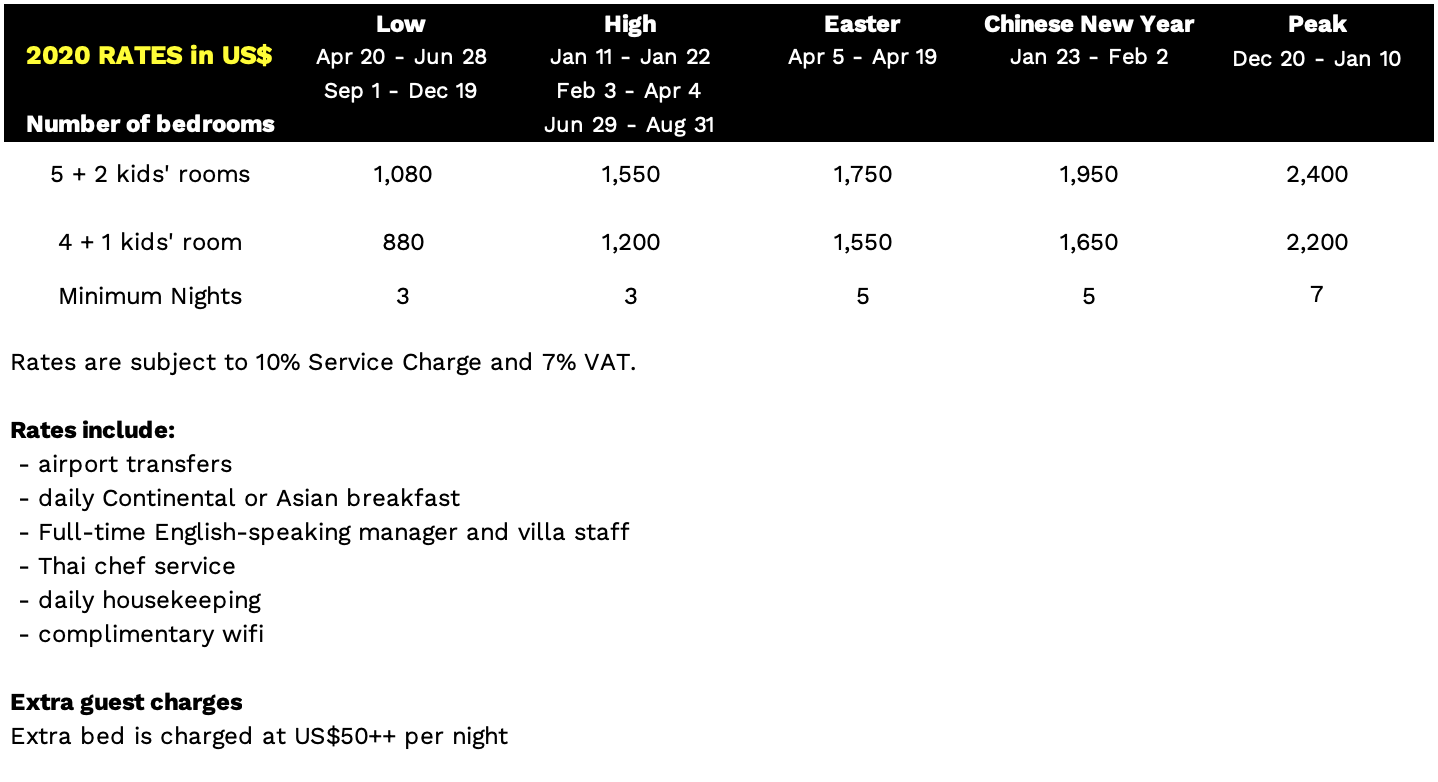 | 2020 RATES in US$ Number of bedrooms | Low Apr 20 - Jun 28 Sep 1 - Dec 19 | High Jan 11 - Jan 22 Feb 3 - Apr 4 Jun 29 - Aug 31 | Easter Apr 5 - Apr 19 | Chinese New Year Jan 23 - Feb 2 | Peak Dec 20 - Jan 10 |
|---|---|---|---|---|---|
| 5 + 2 kids' rooms | 1,080 | 1,550 | 1,750 | 1,950 | 2,400 |
| 4 + 1 kids' room | 880 | 1,200 | 1,550 | 1,650 | 2,200 |
| Minimum Nights | 3 | 3 | 5 | 5 | 7 |

Rates are subject to 10% Service Charge and 7% VAT.

Rates include:
- airport transfers
- daily Continental or Asian breakfast
- Full-time English-speaking manager and villa staff
- Thai chef service
- daily housekeeping
- complimentary wifi

Extra guest charges
Extra bed is charged at US$50++ per night